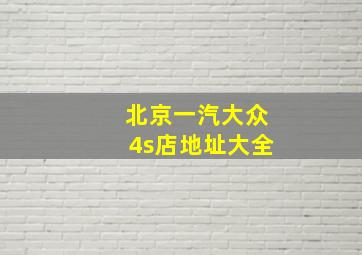 北京一汽大众
4s店地址大全